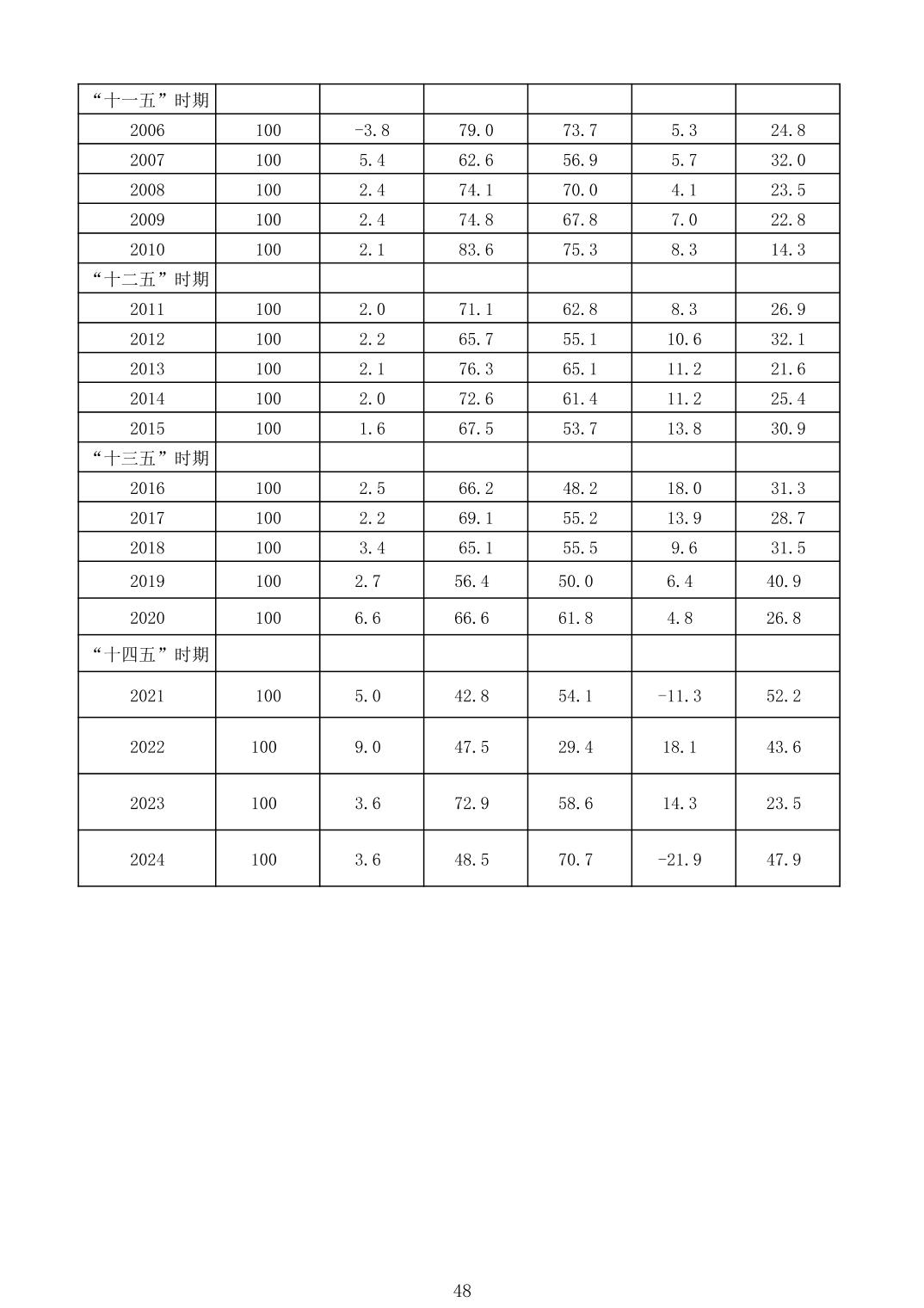 | “十一五”时期 | | | | | | |
|---|---|---|---|---|---|---|
| 2006 | 100 | -3.8 | 79.0 | 73.7 | 5.3 | 24.8 |
| 2007 | 100 | 5.4 | 62.6 | 56.9 | 5.7 | 32.0 |
| 2008 | 100 | 2.4 | 74.1 | 70.0 | 4.1 | 23.5 |
| 2009 | 100 | 2.4 | 74.8 | 67.8 | 7.0 | 22.8 |
| 2010 | 100 | 2.1 | 83.6 | 75.3 | 8.3 | 14.3 |
| “十二五”时期 | | | | | | |
| 2011 | 100 | 2.0 | 71.1 | 62.8 | 8.3 | 26.9 |
| 2012 | 100 | 2.2 | 65.7 | 55.1 | 10.6 | 32.1 |
| 2013 | 100 | 2.1 | 76.3 | 65.1 | 11.2 | 21.6 |
| 2014 | 100 | 2.0 | 72.6 | 61.4 | 11.2 | 25.4 |
| 2015 | 100 | 1.6 | 67.5 | 53.7 | 13.8 | 30.9 |
| “十三五”时期 | | | | | | |
| 2016 | 100 | 2.5 | 66.2 | 48.2 | 18.0 | 31.3 |
| 2017 | 100 | 2.2 | 69.1 | 55.2 | 13.9 | 28.7 |
| 2018 | 100 | 3.4 | 65.1 | 55.5 | 9.6 | 31.5 |
| 2019 | 100 | 2.7 | 56.4 | 50.0 | 6.4 | 40.9 |
| 2020 | 100 | 6.6 | 66.6 | 61.8 | 4.8 | 26.8 |
| “十四五”时期 | | | | | | |
| 2021 | 100 | 5.0 | 42.8 | 54.1 | -11.3 | 52.2 |
| 2022 | 100 | 9.0 | 47.5 | 29.4 | 18.1 | 43.6 |
| 2023 | 100 | 3.6 | 72.9 | 58.6 | 14.3 | 23.5 |
| 2024 | 100 | 3.6 | 48.5 | 70.7 | -21.9 | 47.9 |

48